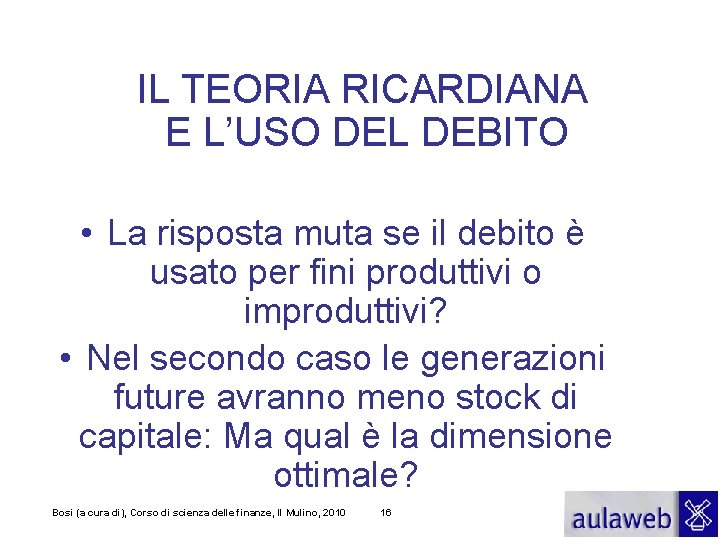 IL TEORIA RICARDIANA E L'USO DEL DEBITO

• La risposta muta se il debito è usato per fini produttivi o improduttivi?

• Nel secondo caso le generazioni future avranno meno stock di capitale: Ma qual è la dimensione ottimale?

Bosi (a cura di), Corso di scienza delle finanze, Il Mulino, 2010 16

aulaweb